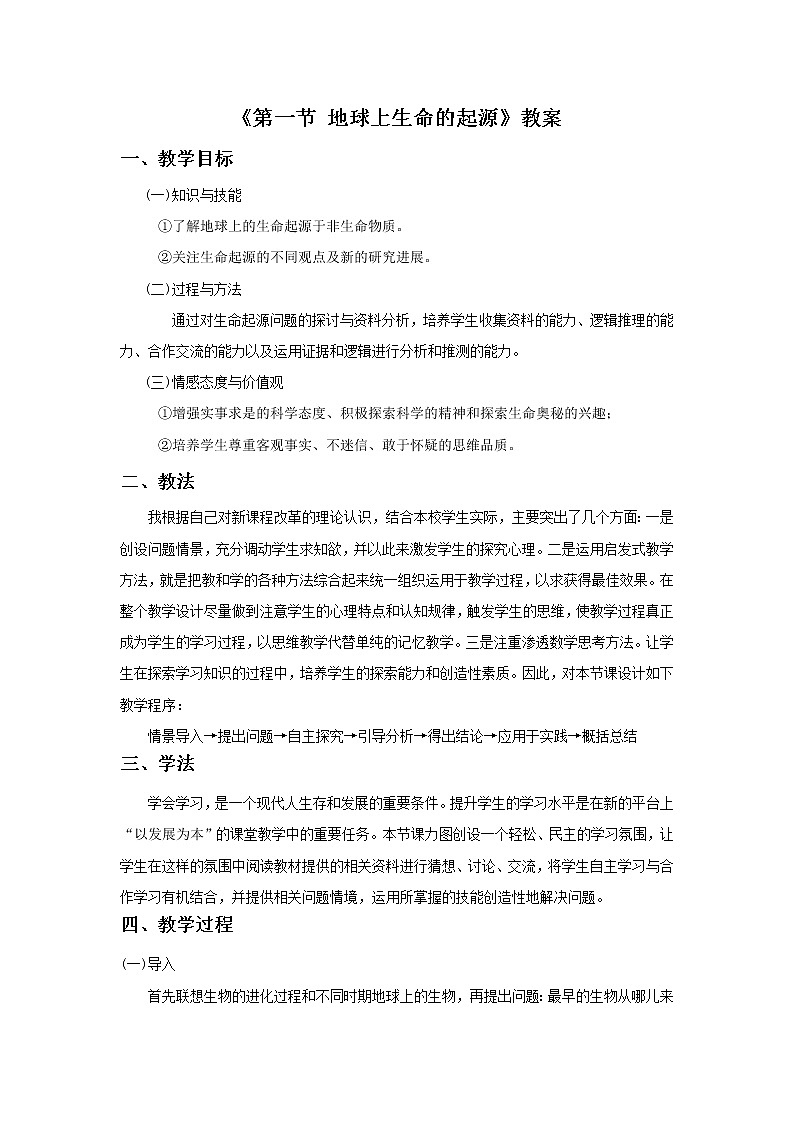 《第一节 地球上生命的起源》教案

一、教学目标

(一)知识与技能

①了解地球上的生命起源于非生命物质。

②关注生命起源的不同观点及新的研究进展。

(二)过程与方法

通过对生命起源问题的探讨与资料分析，培养学生收集资料的能力、逻辑推理的能力、合作交流的能力以及运用证据和逻辑进行分析和推测的能力。

(三)情感态度与价值观

①增强实事求是的科学态度、积极探索科学的精神和探索生命奥秘的兴趣；

②培养学生尊重客观事实、不迷信、敢于怀疑的思维品质。

二、教法

我根据自己对新课程改革的理论认识，结合本校学生实际，主要突出了几个方面：一是创设问题情景，充分调动学生求知欲，并以此来激发学生的探究心理。二是运用启发式教学方法，就是把教和学的各种方法综合起来统一组织运用于教学过程，以求获得最佳效果。在整个教学设计尽量做到注意学生的心理特点和认知规律，触发学生的思维，使教学过程真正成为学生的学习过程，以思维教学代替单纯的记忆教学。三是注重渗透数学思考方法。让学生在探索学习知识的过程中，培养学生的探索能力和创造性素质。因此，对本节课设计如下教学程序：

情景导入→提出问题→自主探究→引导分析→得出结论→应用于实践→概括总结

三、学法

学会学习，是一个现代人生存和发展的重要条件。提升学生的学习水平是在新的平台上“以发展为本”的课堂教学中的重要任务。本节课力图创设一个轻松、民主的学习氛围，让学生在这样的氛围中阅读教材提供的相关资料进行猜想、讨论、交流，将学生自主学习与合作学习有机结合，并提供相关问题情境，运用所掌握的技能创造性地解决问题。

四、教学过程

(一)导入

首先联想生物的进化过程和不同时期地球上的生物，再提出问题：最早的生物从哪儿来